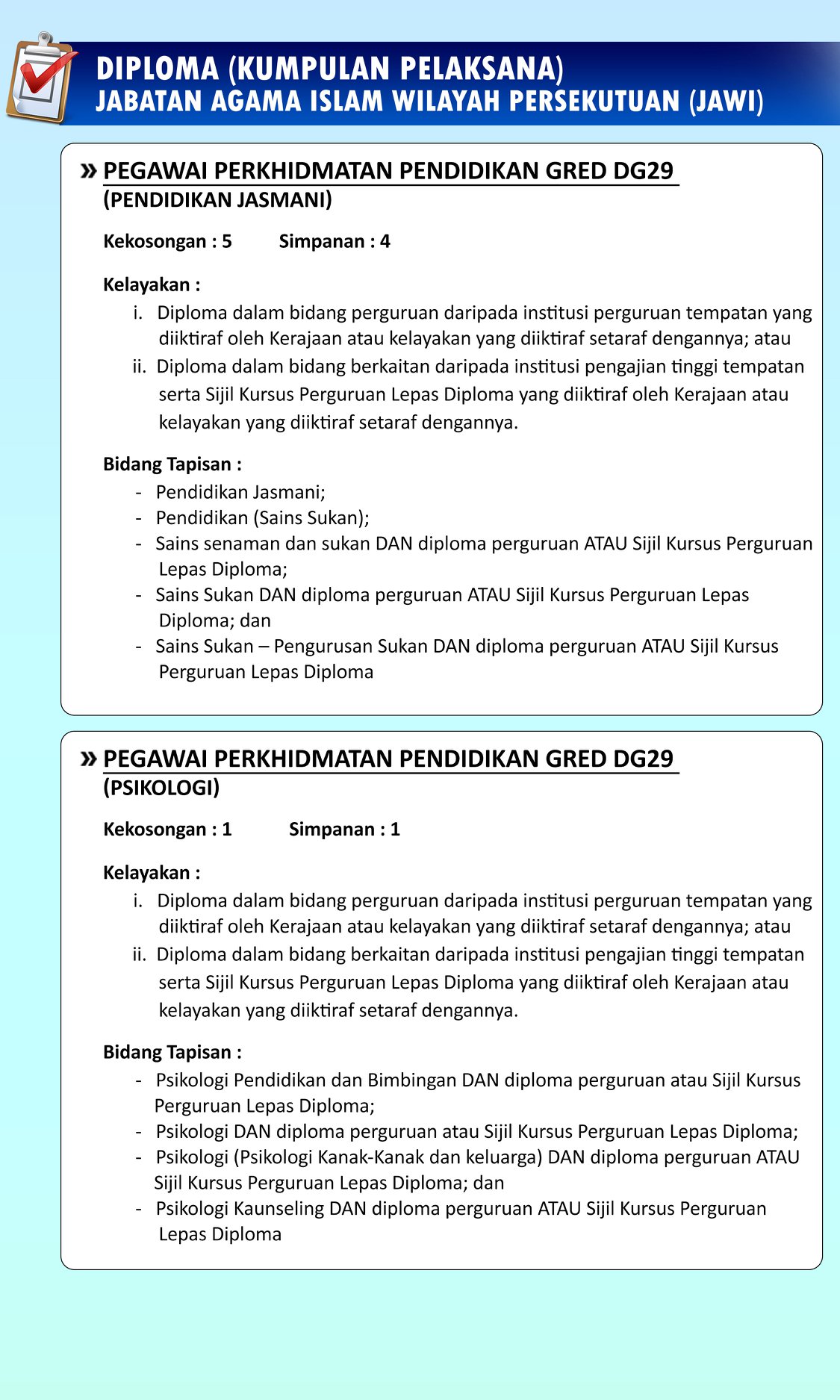 DIPLOMA (KUMPULAN PELAKSANA)
JABATAN AGAMA ISLAM WILAYAH PERSEKUTUAN (JAWI)

» PEGAWAI PERKHIDMATAN PENDIDIKAN GRED DG29
(PENDIDIKAN JASMANI)

Kekosongan : 5 Simpanan : 4

Kelayakan :
i. Diploma dalam bidang perguruan daripada institusi perguruan tempatan yang diiktiraf oleh Kerajaan atau kelayakan yang diiktiraf setaraf dengannya; atau
ii. Diploma dalam bidang berkaitan daripada institusi pengajian tinggi tempatan serta Sijil Kursus Perguruan Lepas Diploma yang diiktiraf oleh Kerajaan atau kelayakan yang diiktiraf setaraf dengannya.

Bidang Tapisan :
- Pendidikan Jasmani;
- Pendidikan (Sains Sukan);
- Sains senaman dan sukan DAN diploma perguruan ATAU Sijil Kursus Perguruan Lepas Diploma;
- Sains Sukan DAN diploma perguruan ATAU Sijil Kursus Perguruan Lepas Diploma; dan
- Sains Sukan – Pengurusan Sukan DAN diploma perguruan ATAU Sijil Kursus Perguruan Lepas Diploma

» PEGAWAI PERKHIDMATAN PENDIDIKAN GRED DG29
(PSIKOLOGI)

Kekosongan : 1 Simpanan : 1

Kelayakan :
i. Diploma dalam bidang perguruan daripada institusi perguruan tempatan yang diiktiraf oleh Kerajaan atau kelayakan yang diiktiraf setaraf dengannya; atau
ii. Diploma dalam bidang berkaitan daripada institusi pengajian tinggi tempatan serta Sijil Kursus Perguruan Lepas Diploma yang diiktiraf oleh Kerajaan atau kelayakan yang diiktiraf setaraf dengannya.

Bidang Tapisan :
- Psikologi Pendidikan dan Bimbingan DAN diploma perguruan atau Sijil Kursus Perguruan Lepas Diploma;
- Psikologi DAN diploma perguruan atau Sijil Kursus Perguruan Lepas Diploma;
- Psikologi (Psikologi Kanak-Kanak dan keluarga) DAN diploma perguruan ATAU Sijil Kursus Perguruan Lepas Diploma; dan
- Psikologi Kaunseling DAN diploma perguruan ATAU Sijil Kursus Perguruan Lepas Diploma